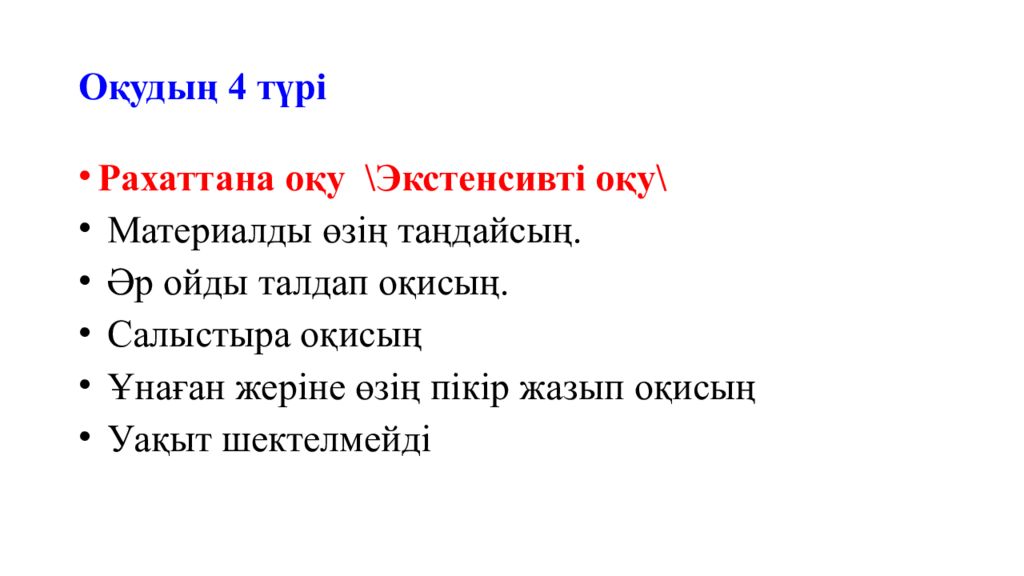 Оқудың 4 түрі

• Рахаттана оқу \Экстенсивті оқу\
• Материалды өзің таңдайсың.
• Әр ойды талдап оқисың.
• Салыстыра оқисың
• Ұнаған жеріне өзің пікір жазып оқисың
• Уақыт шектелмейді